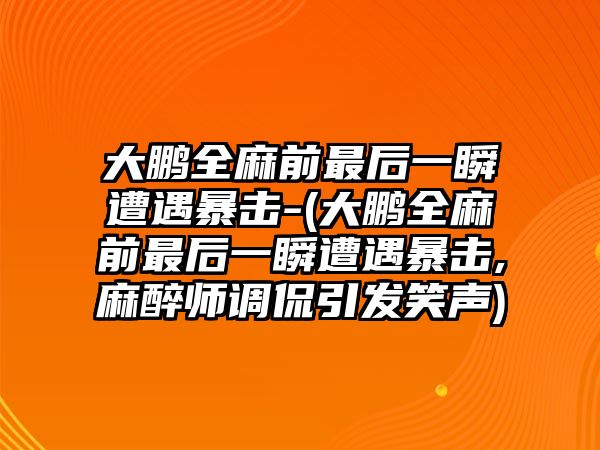 大鹏全麻前最后一瞬遭遇暴击-(大鹏全麻前最后一瞬遭遇暴击,麻醉师调侃引发笑声)